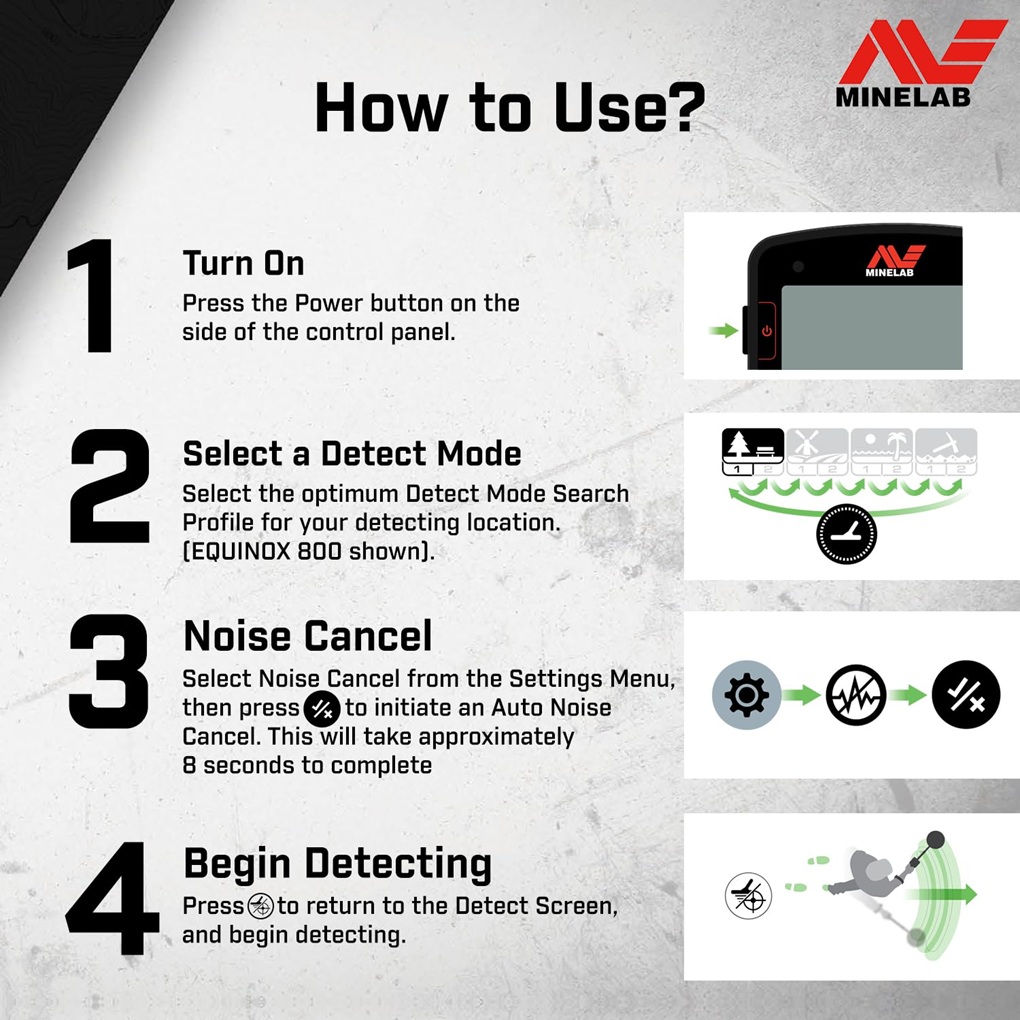 MINELAB

How to Use?

1
Turn On
Press the Power button on the side of the control panel.

MINELAB

2
Select a Detect Mode
Select the optimum Detect Mode Search Profile for your detecting location. (EQUINOX 800 shown).

1 2 1 2 1 2 1 2

3
Noise Cancel
Select Noise Cancel from the Settings Menu, then press to initiate an Auto Noise Cancel. This will take approximately 8 seconds to complete

4
Begin Detecting
Press to return to the Detect Screen, and begin detecting.